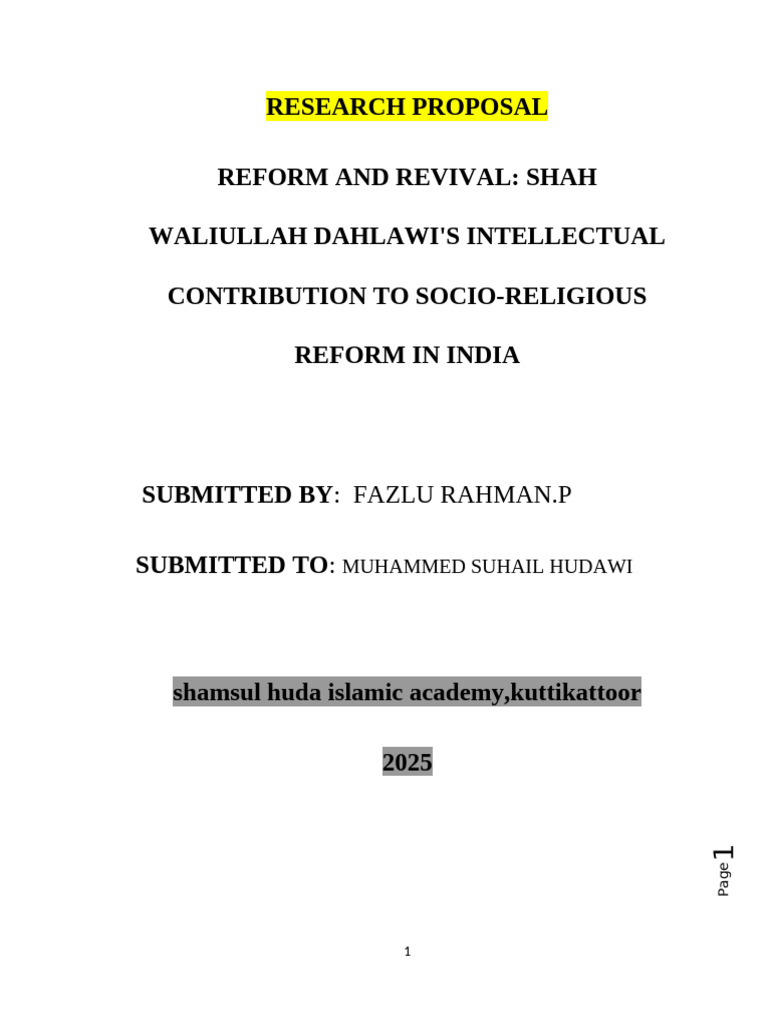 RESEARCH PROPOSAL

REFORM AND REVIVAL: SHAH WALIULLAH DAHLAWI'S INTELLECTUAL CONTRIBUTION TO SOCIO-RELIGIOUS REFORM IN INDIA

SUBMITTED BY: FAZLU RAHMAN.P

SUBMITTED TO: MUHAMMED SUHAIL HUDAWI

shamsul huda islamic academy,kuttikattoor

2025

Page 1

1